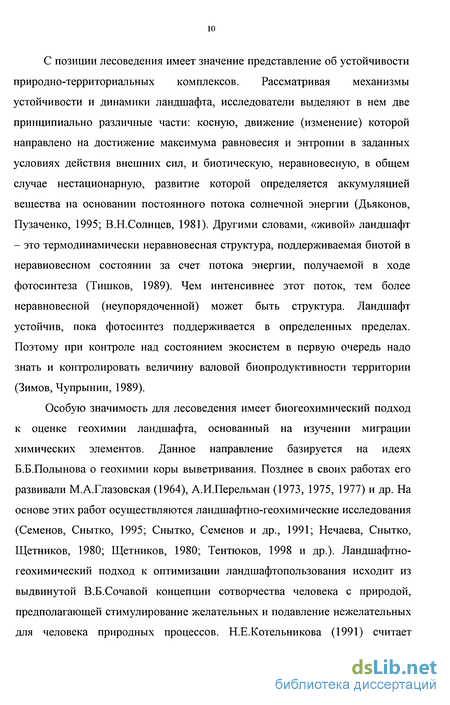 10

С позиции лесоведения имеет значение представление об устойчивости природно-территориальных комплексов. Рассматривая механизмы устойчивости и динамики ландшафта, исследователи выделяют в нем две принципиально различные части: косную, движение (изменение) которой направлено на достижение максимума равновесия и энтропии в заданных условиях действия внешних сил, и биотическую, неравновесную, в общем случае нестационарную, развитие которой определяется аккумуляцией вещества на основании постоянного потока солнечной энергии (Дьяконов, Пузаченко, 1995; В.Н.Солнцев, 1981). Другими словами, «живой» ландшафт – это термодинамически неравновесная структура, поддерживаемая биотой в неравновесном состоянии за счет потока энергии, получаемой в ходе фотосинтеза (Тишков, 1989). Чем интенсивнее этот поток, тем более неравновесной (неупорядоченной) может быть структура. Ландшафт устойчив, пока фотосинтез поддерживается в определенных пределах. Поэтому при контроле над состоянием экосистем в первую очередь надо знать и контролировать величину валовой биопродуктивности территории (Зимов, Чупрынин, 1989).

Особую значимость для лесоведения имеет биогеохимический подход к оценке геохимии ландшафта, основанный на изучении миграции химических элементов. Данное направление базируется на идеях Б.Б.Полынова о геохимии коры выветривания. Позднее в своих работах его развивали М.А.Глазовская (1964), А.И.Перельман (1973, 1975, 1977) и др. На основе этих работ осуществляются ландшафтно-геохимические исследования (Семенов, Снытко, 1995; Снытко, Семенов и др., 1991; Нечаева, Снытко, Щетников, 1980; Щетников, 1980; Тентюков, 1998 и др.). Ландшафтно-геохимический подход к оптимизации ландшафтопользования исходит из выдвинутой В.Б.Сочавой концепции сотворчества человека с природой, предполагающей стимулирование желательных и подавление нежелательных для человека природных процессов. Н.Е.Котельникова (1991) считает

dsLib.net
библиотека диссертаций